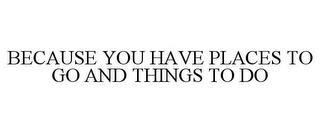 BECAUSE YOU HAVE PLACES TO GO AND THINGS TO DO